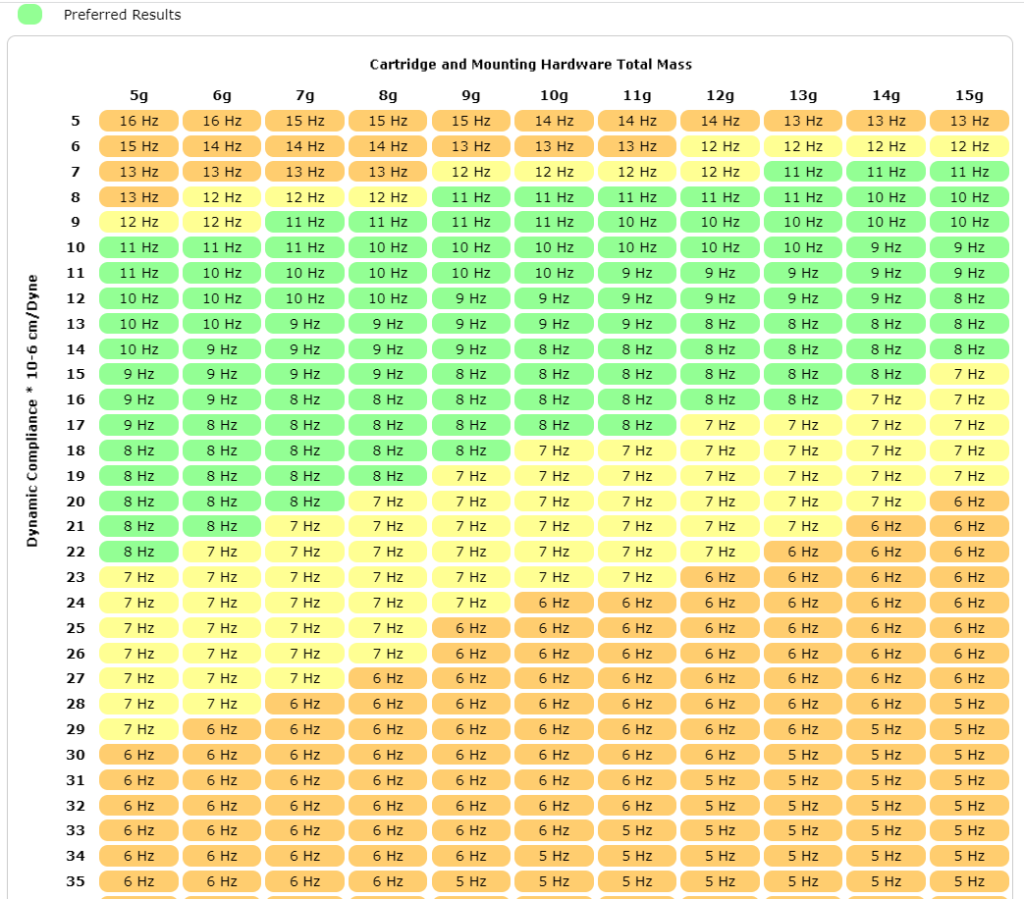 Preferred Results

Cartridge and Mounting Hardware Total Mass

Dynamic Compliance * 10-6 cm/Dyne

| | 5g | 6g | 7g | 8g | 9g | 10g | 11g | 12g | 13g | 14g | 15g |
|---|---|---|---|---|---|---|---|---|---|---|---|
| 5 | 16 Hz | 16 Hz | 15 Hz | 15 Hz | 15 Hz | 14 Hz | 14 Hz | 14 Hz | 13 Hz | 13 Hz | 13 Hz |
| 6 | 15 Hz | 14 Hz | 14 Hz | 14 Hz | 13 Hz | 13 Hz | 13 Hz | 12 Hz | 12 Hz | 12 Hz | 12 Hz |
| 7 | 13 Hz | 13 Hz | 13 Hz | 13 Hz | 12 Hz | 12 Hz | 12 Hz | 12 Hz | 11 Hz | 11 Hz | 11 Hz |
| 8 | 13 Hz | 12 Hz | 12 Hz | 12 Hz | 11 Hz | 11 Hz | 11 Hz | 11 Hz | 11 Hz | 10 Hz | 10 Hz |
| 9 | 12 Hz | 12 Hz | 11 Hz | 11 Hz | 11 Hz | 11 Hz | 10 Hz | 10 Hz | 10 Hz | 10 Hz | 10 Hz |
| 10 | 11 Hz | 11 Hz | 11 Hz | 10 Hz | 10 Hz | 10 Hz | 10 Hz | 10 Hz | 10 Hz | 9 Hz | 9 Hz |
| 11 | 11 Hz | 10 Hz | 10 Hz | 10 Hz | 10 Hz | 10 Hz | 9 Hz | 9 Hz | 9 Hz | 9 Hz | 9 Hz |
| 12 | 10 Hz | 10 Hz | 10 Hz | 10 Hz | 9 Hz | 9 Hz | 9 Hz | 9 Hz | 9 Hz | 9 Hz | 8 Hz |
| 13 | 10 Hz | 10 Hz | 9 Hz | 9 Hz | 9 Hz | 9 Hz | 9 Hz | 8 Hz | 8 Hz | 8 Hz | 8 Hz |
| 14 | 10 Hz | 9 Hz | 9 Hz | 9 Hz | 9 Hz | 8 Hz | 8 Hz | 8 Hz | 8 Hz | 8 Hz | 8 Hz |
| 15 | 9 Hz | 9 Hz | 9 Hz | 9 Hz | 8 Hz | 8 Hz | 8 Hz | 8 Hz | 8 Hz | 8 Hz | 7 Hz |
| 16 | 9 Hz | 9 Hz | 8 Hz | 8 Hz | 8 Hz | 8 Hz | 8 Hz | 8 Hz | 8 Hz | 7 Hz | 7 Hz |
| 17 | 9 Hz | 8 Hz | 8 Hz | 8 Hz | 8 Hz | 8 Hz | 8 Hz | 7 Hz | 7 Hz | 7 Hz | 7 Hz |
| 18 | 8 Hz | 8 Hz | 8 Hz | 8 Hz | 8 Hz | 7 Hz | 7 Hz | 7 Hz | 7 Hz | 7 Hz | 7 Hz |
| 19 | 8 Hz | 8 Hz | 8 Hz | 8 Hz | 7 Hz | 7 Hz | 7 Hz | 7 Hz | 7 Hz | 7 Hz | 7 Hz |
| 20 | 8 Hz | 8 Hz | 8 Hz | 7 Hz | 7 Hz | 7 Hz | 7 Hz | 7 Hz | 7 Hz | 7 Hz | 6 Hz |
| 21 | 8 Hz | 8 Hz | 7 Hz | 7 Hz | 7 Hz | 7 Hz | 7 Hz | 7 Hz | 7 Hz | 6 Hz | 6 Hz |
| 22 | 8 Hz | 7 Hz | 7 Hz | 7 Hz | 7 Hz | 7 Hz | 7 Hz | 7 Hz | 6 Hz | 6 Hz | 6 Hz |
| 23 | 7 Hz | 7 Hz | 7 Hz | 7 Hz | 7 Hz | 7 Hz | 7 Hz | 6 Hz | 6 Hz | 6 Hz | 6 Hz |
| 24 | 7 Hz | 7 Hz | 7 Hz | 7 Hz | 7 Hz | 6 Hz | 6 Hz | 6 Hz | 6 Hz | 6 Hz | 6 Hz |
| 25 | 7 Hz | 7 Hz | 7 Hz | 7 Hz | 6 Hz | 6 Hz | 6 Hz | 6 Hz | 6 Hz | 6 Hz | 6 Hz |
| 26 | 7 Hz | 7 Hz | 7 Hz | 7 Hz | 6 Hz | 6 Hz | 6 Hz | 6 Hz | 6 Hz | 6 Hz | 6 Hz |
| 27 | 7 Hz | 7 Hz | 7 Hz | 6 Hz | 6 Hz | 6 Hz | 6 Hz | 6 Hz | 6 Hz | 6 Hz | 6 Hz |
| 28 | 7 Hz | 7 Hz | 6 Hz | 6 Hz | 6 Hz | 6 Hz | 6 Hz | 6 Hz | 6 Hz | 6 Hz | 5 Hz |
| 29 | 7 Hz | 6 Hz | 6 Hz | 6 Hz | 6 Hz | 6 Hz | 6 Hz | 6 Hz | 6 Hz | 5 Hz | 5 Hz |
| 30 | 6 Hz | 6 Hz | 6 Hz | 6 Hz | 6 Hz | 6 Hz | 6 Hz | 6 Hz | 5 Hz | 5 Hz | 5 Hz |
| 31 | 6 Hz | 6 Hz | 6 Hz | 6 Hz | 6 Hz | 6 Hz | 6 Hz | 5 Hz | 5 Hz | 5 Hz | 5 Hz |
| 32 | 6 Hz | 6 Hz | 6 Hz | 6 Hz | 6 Hz | 6 Hz | 6 Hz | 5 Hz | 5 Hz | 5 Hz | 5 Hz |
| 33 | 6 Hz | 6 Hz | 6 Hz | 6 Hz | 6 Hz | 6 Hz | 5 Hz | 5 Hz | 5 Hz | 5 Hz | 5 Hz |
| 34 | 6 Hz | 6 Hz | 6 Hz | 6 Hz | 6 Hz | 5 Hz | 5 Hz | 5 Hz | 5 Hz | 5 Hz | 5 Hz |
| 35 | 6 Hz | 6 Hz | 6 Hz | 6 Hz | 5 Hz | 5 Hz | 5 Hz | 5 Hz | 5 Hz | 5 Hz | 5 Hz |